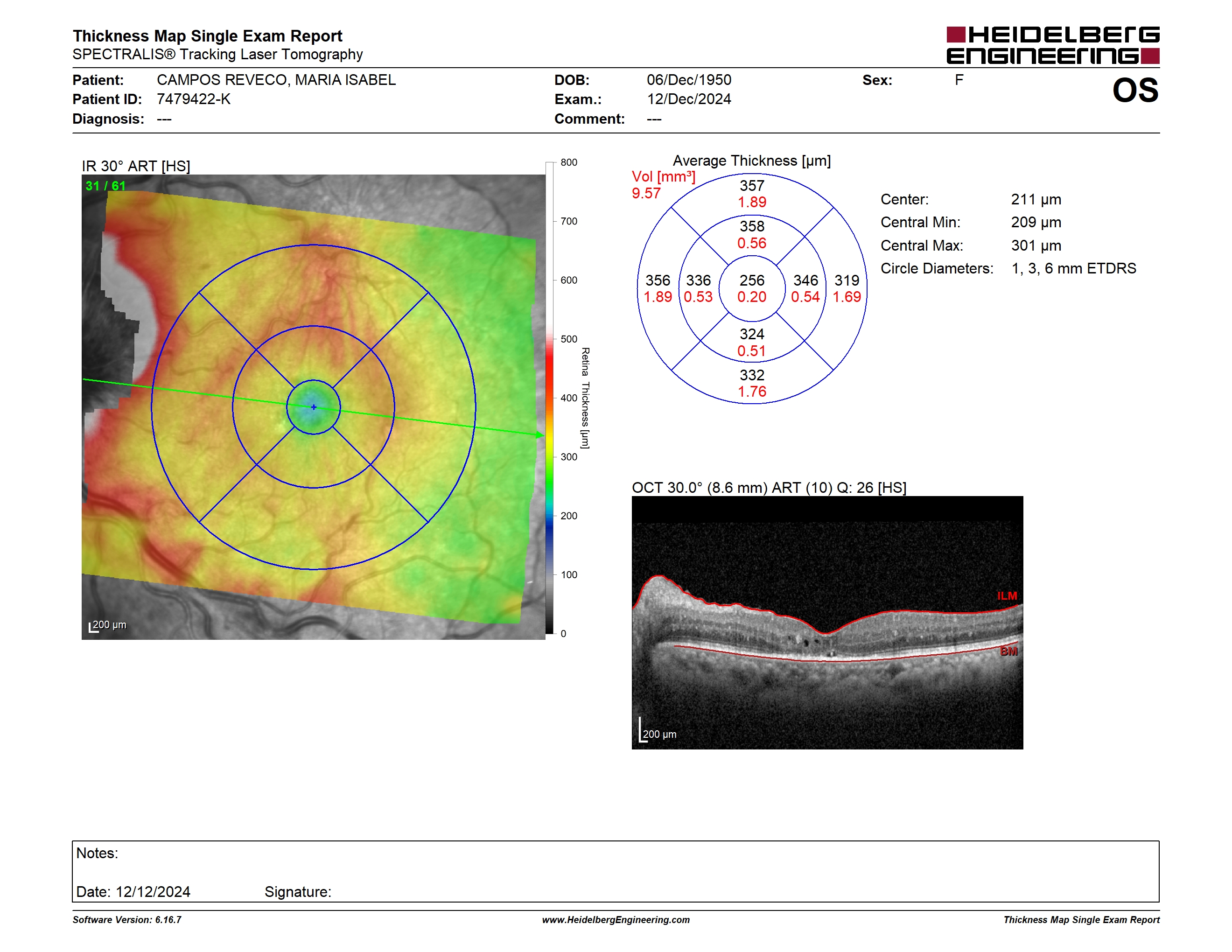 Thickness Map Single Exam Report
SPECTRALIS® Tracking Laser Tomography

HEIDELBERG ENGINEERING

Patient: CAMPOS REVECO, MARIA ISABEL
Patient ID: 7479422-K
Diagnosis: ---

DOB: 06/Dec/1950
Exam.: 12/Dec/2024
Comment: ---

Sex: F

OS

IR 30° ART [HS]

31 / 61

200 μm

800
700
600
500
400
300
200
100
0

Retina Thickness [μm]

Average Thickness [μm]

Vol [mm³]
9.57

357
1.89

358
0.56

356
1.89

336
0.53

256
0.20

346
0.54

319
1.69

324
0.51

332
1.76

Center: 211 μm
Central Min: 209 μm
Central Max: 301 μm
Circle Diameters: 1, 3, 6 mm ETDRS

OCT 30.0° (8.6 mm) ART (10) Q: 26 [HS]

ILM

BM

200 μm

Notes:

Date: 12/12/2024 Signature:

Software Version: 6.16.7
www.HeidelbergEngineering.com
Thickness Map Single Exam Report